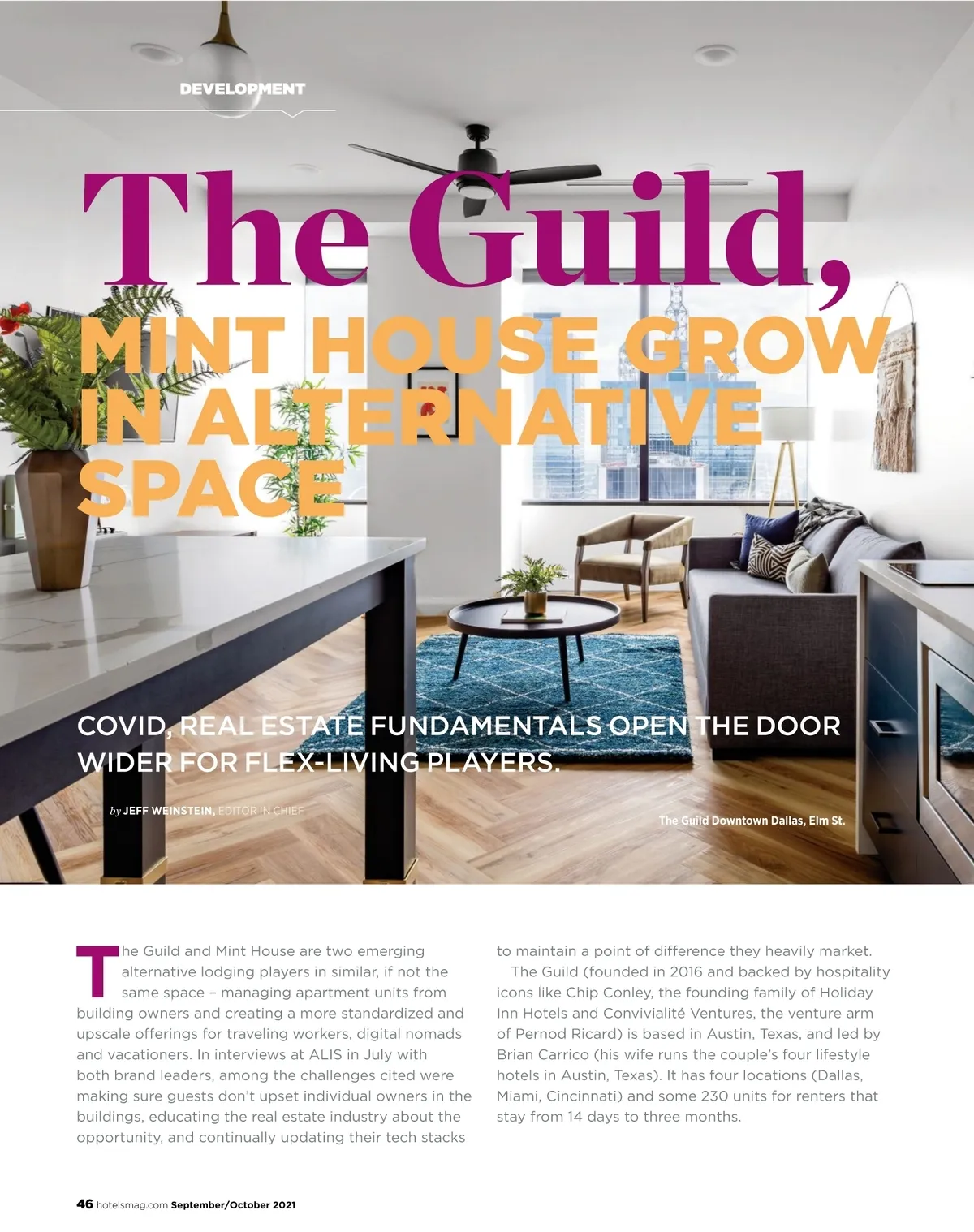 DEVELOPMENT

The Guild,

MINT HOUSE GROW IN ALTERNATIVE SPACE

COVID, REAL ESTATE FUNDAMENTALS OPEN THE DOOR WIDER FOR FLEX-LIVING PLAYERS.

by JEFF WEINSTEIN, EDITOR IN CHIEF

The Guild Downtown Dallas, Elm St.

The Guild and Mint House are two emerging alternative lodging players in similar, if not the same space – managing apartment units from building owners and creating a more standardized and upscale offerings for traveling workers, digital nomads and vacationers. In interviews at ALIS in July with both brand leaders, among the challenges cited were making sure guests don't upset individual owners in the buildings, educating the real estate industry about the opportunity, and continually updating their tech stacks to maintain a point of difference they heavily market.

The Guild (founded in 2016 and backed by hospitality icons like Chip Conley, the founding family of Holiday Inn Hotels and Convivialité Ventures, the venture arm of Pernod Ricard) is based in Austin, Texas, and led by Brian Carrico (his wife runs the couple's four lifestyle hotels in Austin, Texas). It has four locations (Dallas, Miami, Cincinnati) and some 230 units for renters that stay from 14 days to three months.

46 hotelsmag.com September/October 2021